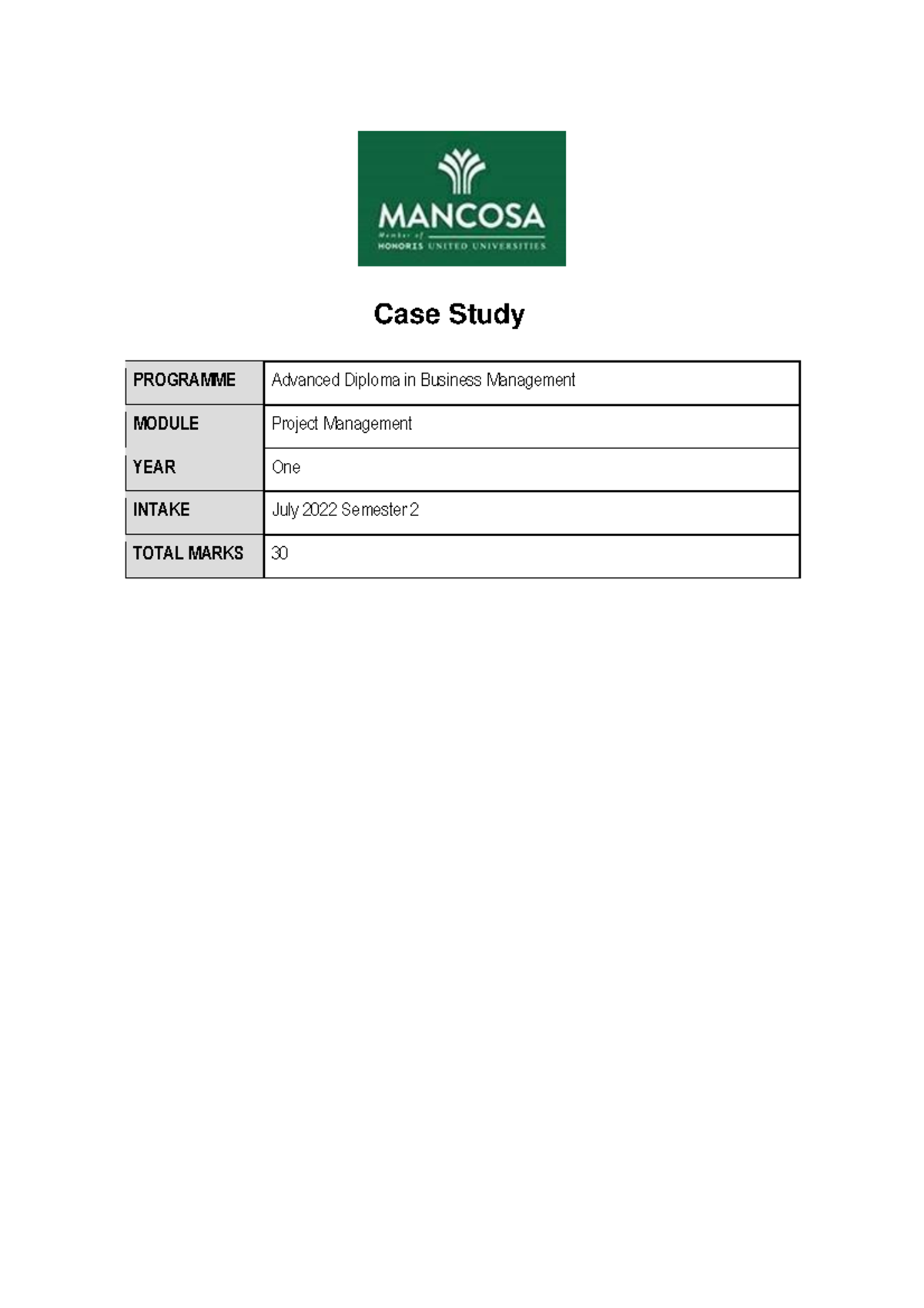 MANCOSA
Member of
HONORIS UNITED UNIVERSITIES

Case Study

| PROGRAMME | Advanced Diploma in Business Management |
|---|---|
| MODULE | Project Management |
| YEAR | One |
| INTAKE | July 2022 Semester 2 |
| TOTAL MARKS | 30 |